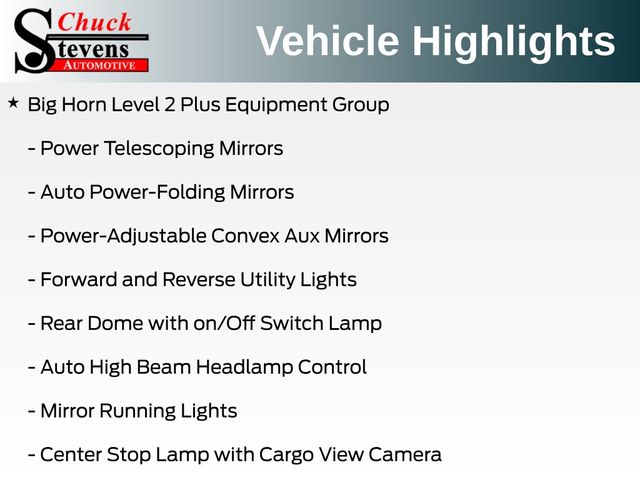 Chuck
Stevens
AUTOMOTIVE

Vehicle Highlights

★ Big Horn Level 2 Plus Equipment Group

- Power Telescoping Mirrors

- Auto Power-Folding Mirrors

- Power-Adjustable Convex Aux Mirrors

- Forward and Reverse Utility Lights

- Rear Dome with on/Off Switch Lamp

- Auto High Beam Headlamp Control

- Mirror Running Lights

- Center Stop Lamp with Cargo View Camera